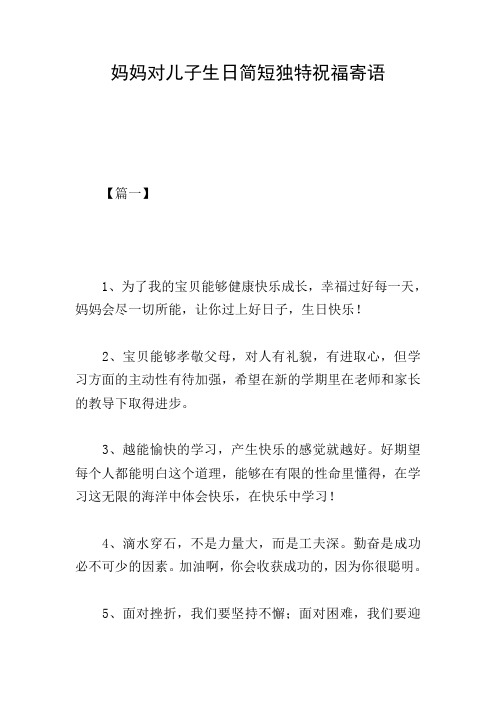 妈妈对儿子生日简短独特祝福寄语

【篇一】

1、为了我的宝贝能够健康快乐成长，幸福过好每一天，妈妈会尽一切所能，让你过上好日子，生日快乐！

2、宝贝能够孝敬父母，对人有礼貌，有进取心，但学习方面的主动性有待加强，希望在新的学期里在老师和家长的教导下取得进步。

3、越能愉快的学习，产生快乐的感觉就越好。好期望每个人都能明白这个道理，能够在有限的性命里懂得，在学习这无限的海洋中体会快乐，在快乐中学习！

4、滴水穿石，不是力量大，而是工夫深。勤奋是成功必不可少的因素。加油啊，你会收获成功的，因为你很聪明。

5、面对挫折，我们要坚持不懈；面对困难，我们要迎